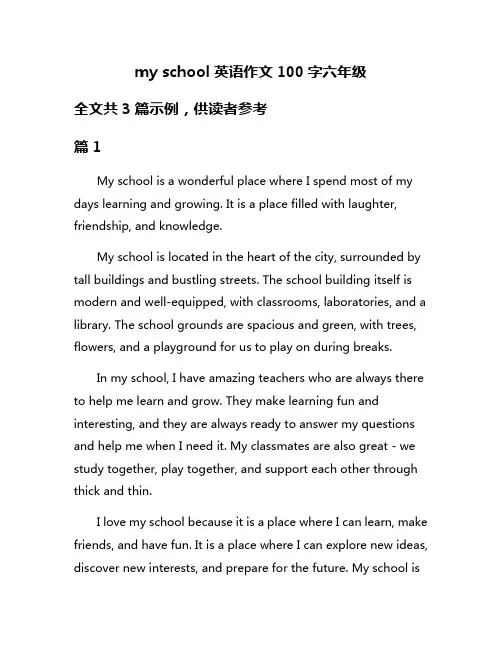 my school 英语作文 100 字六年级

全文共 3 篇示例，供读者参考

篇 1

My school is a wonderful place where I spend most of my days learning and growing. It is a place filled with laughter, friendship, and knowledge.

My school is located in the heart of the city, surrounded by tall buildings and bustling streets. The school building itself is modern and well-equipped, with classrooms, laboratories, and a library. The school grounds are spacious and green, with trees, flowers, and a playground for us to play on during breaks.

In my school, I have amazing teachers who are always there to help me learn and grow. They make learning fun and interesting, and they are always ready to answer my questions and help me when I need it. My classmates are also great - we study together, play together, and support each other through thick and thin.

I love my school because it is a place where I can learn, make friends, and have fun. It is a place where I can explore new ideas, discover new interests, and prepare for the future. My school is